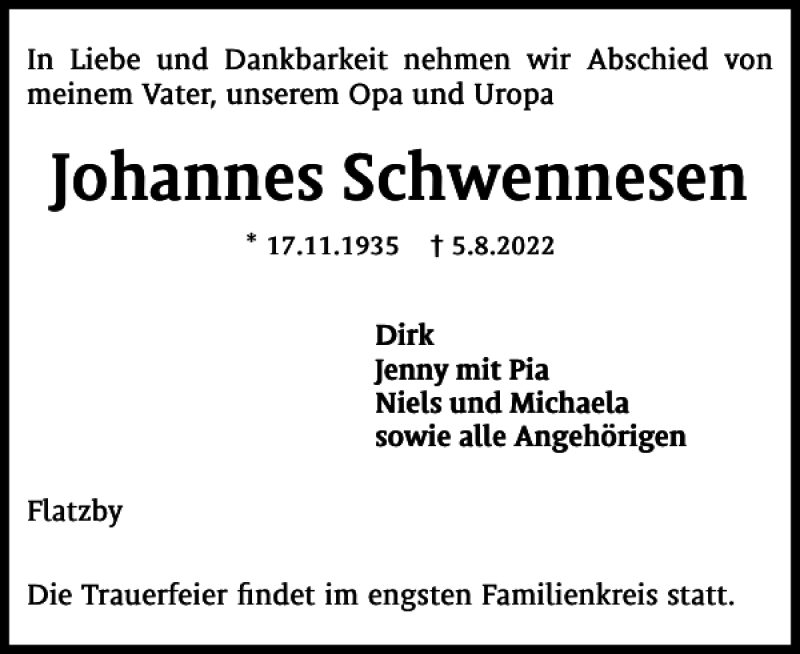 In Liebe und Dankbarkeit nehmen wir Abschied von meinem Vater, unserem Opa und Uropa

Johannes Schwennesen

* 17.11.1935 † 5.8.2022

Dirk
Jenny mit Pia
Niels und Michaela
sowie alle Angehörigen

Flatzby

Die Trauerfeier findet im engsten Familienkreis statt.